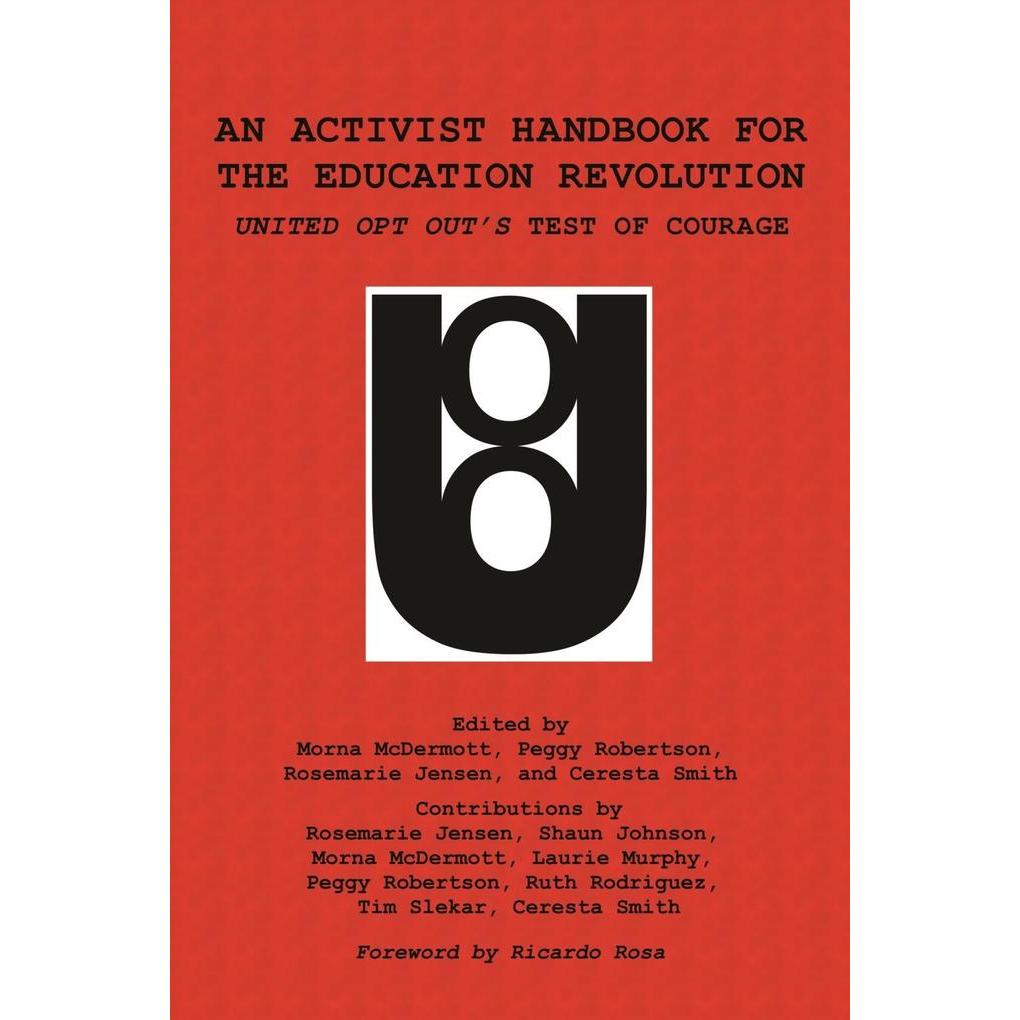 AN ACTIVIST HANDBOOK FOR THE EDUCATION REVOLUTION

UNITED OPT OUT'S TEST OF COURAGE

Edited by
Morna McDermott, Peggy Robertson,
Rosemarie Jensen, and Ceresta Smith

Contributions by
Rosemarie Jensen, Shaun Johnson,
Morna McDermott, Laurie Murphy,
Peggy Robertson, Ruth Rodriguez,
Tim Slekar, Ceresta Smith

Foreword by Ricardo Rosa